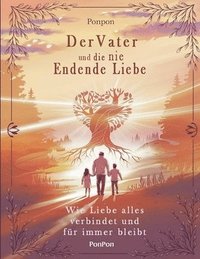 Ponpon

DerVater und die nie Endende Liebe

Wie Liebe alles verbindet und für immer bleibt

PonPon